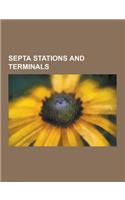 SEPTA STATIONS AND TERMINALS